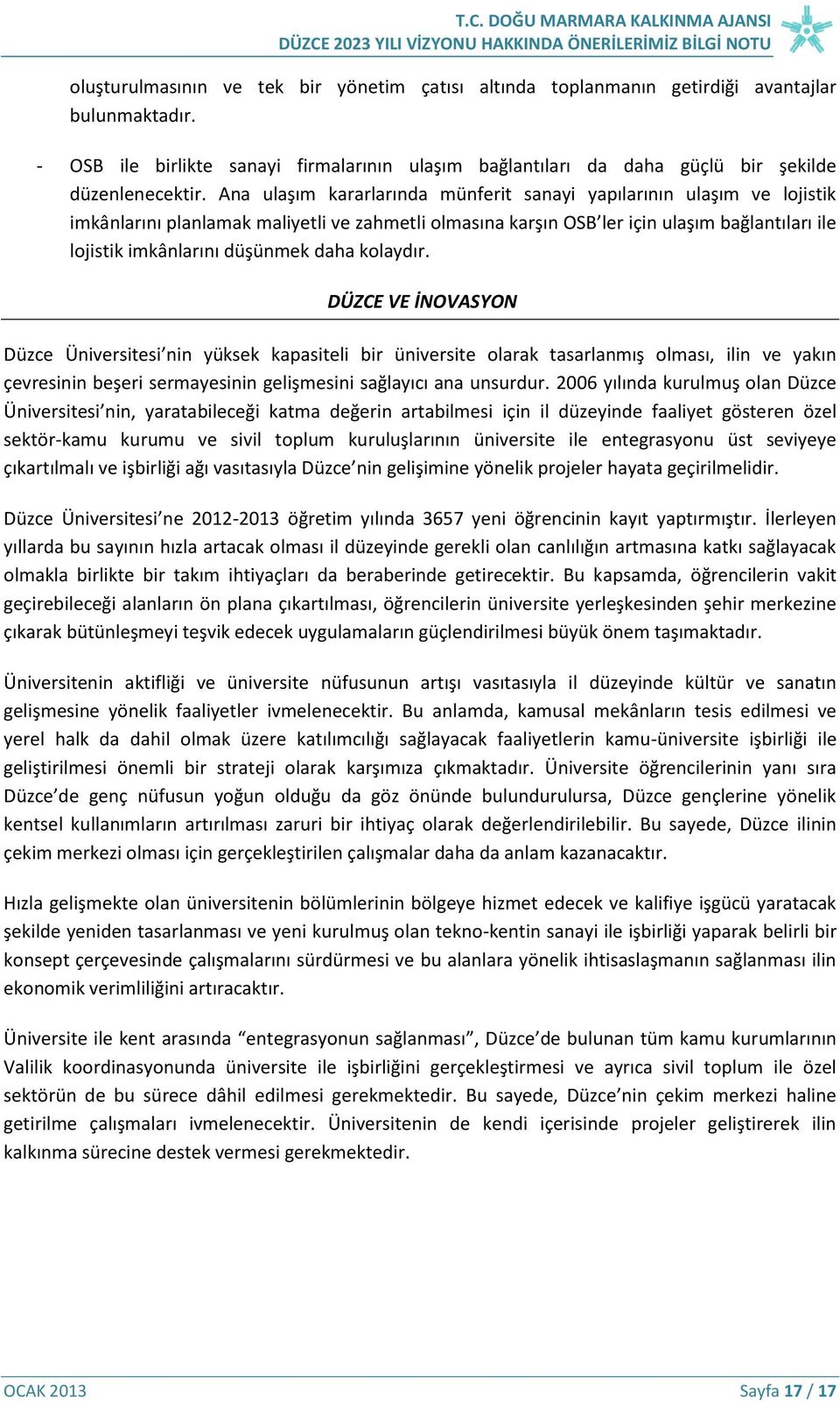 T.C. DOĞU MARMARA KALKINMA AJANSI
DÜZCE 2023 YILI VİZYONU HAKKINDA ÖNERİLERİMİZ BİLGİ NOTU

oluşturulmasının ve tek bir yönetim çatısı altında toplanmanın getirdiği avantajlar bulunmaktadır.

- OSB ile birlikte sanayi firmalarının ulaşım bağlantıları da daha güçlü bir şekilde düzenlenecektir. Ana ulaşım kararlarında münferit sanayi yapılarının ulaşım ve lojistik imkânlarını planlamak maliyetli ve zahmetli olmasına karşın OSB'ler için ulaşım bağlantıları ile lojistik imkânlarını düşünmek daha kolaydır.

DÜZCE VE İNOVASYON

Düzce Üniversitesi'nin yüksek kapasiteli bir üniversite olarak tasarlanmış olması, ilin ve yakın çevresinin beşeri sermayesinin gelişmesini sağlayıcı ana unsurdur. 2006 yılında kurulmuş olan Düzce Üniversitesi'nin, yaratabileceği katma değerin artabilmesi için il düzeyinde faaliyet gösteren özel sektör-kamu kurumu ve sivil toplum kuruluşlarının üniversite ile entegrasyonu üst seviyeye çıkartılmalı ve işbirliği ağı vasıtasıyla Düzce'nin gelişimine yönelik projeler hayata geçirilmelidir.

Düzce Üniversitesi'ne 2012-2013 öğretim yılında 3657 yeni öğrencinin kayıt yaptırmıştır. İlerleyen yıllarda bu sayının hızla artacak olması il düzeyinde gerekli olan canlılığın artmasına katkı sağlayacak olmakla birlikte bir takım ihtiyaçları da beraberinde getirecektir. Bu kapsamda, öğrencilerin vakit geçirebileceği alanların ön plana çıkartılması, öğrencilerin üniversite yerleşkesinden şehir merkezine çıkarak bütünleşmeyi teşvik edecek uygulamaların güçlendirilmesi büyük önem taşımaktadır.

Üniversitenin aktifliği ve üniversite nüfusunun artışı vasıtasıyla il düzeyinde kültür ve sanatın gelişmesine yönelik faaliyetler ivmelenecektir. Bu anlamda, kamusal mekânların tesis edilmesi ve yerel halk da dahil olmak üzere katılımcılığı sağlayacak faaliyetlerin kamu-üniversite işbirliği ile geliştirilmesi önemli bir strateji olarak karşımıza çıkmaktadır. Üniversite öğrencilerinin yanı sıra Düzce'de genç nüfusun yoğun olduğu da göz önünde bulundurulursa, Düzce gençlerine yönelik kentsel kullanımların artırılması zaruri bir ihtiyaç olarak değerlendirilebilir. Bu sayede, Düzce ilinin çekim merkezi olması için gerçekleştirilen çalışmalar daha da anlam kazanacaktır.

Hızla gelişmekte olan üniversitenin bölümlerinin bölgeye hizmet edecek ve kalifiye işgücü yaratacak şekilde yeniden tasarlanması ve yeni kurulmuş olan tekno-kentin sanayi ile işbirliği yaparak belirli bir konsept çerçevesinde çalışmalarını sürdürmesi ve bu alanlara yönelik ihtisaslaşmanın sağlanması ilin ekonomik verimliliğini artıracaktır.

Üniversite ile kent arasında "entegrasyonun sağlanması", Düzce'de bulunan tüm kamu kurumlarının Valilik koordinasyonunda üniversite ile işbirliğini gerçekleştirmesi ve ayrıca sivil toplum ile özel sektörün de bu sürece dâhil edilmesi gerekmektedir. Bu sayede, Düzce'nin çekim merkezi haline getirilme çalışmaları ivmelenecektir. Üniversitenin de kendi içerisinde projeler geliştirerek ilin kalkınma sürecine destek vermesi gerekmektedir.

OCAK 2013
Sayfa 17 / 17